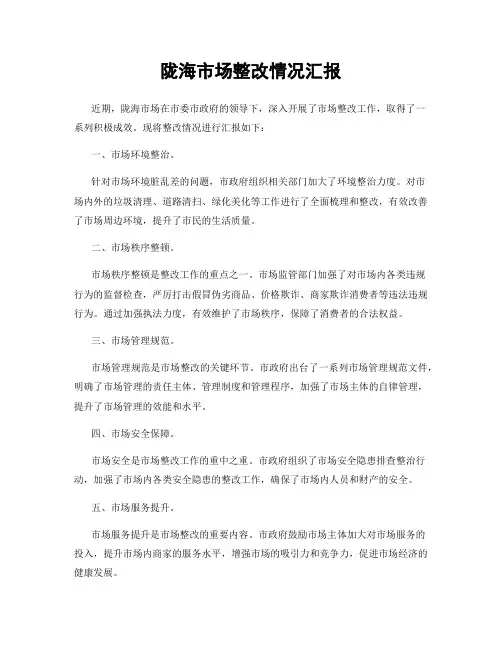 陇海市场整改情况汇报

近期，陇海市场在市委市政府的领导下，深入开展了市场整改工作，取得了一系列积极成效。现将整改情况进行汇报如下：

一、市场环境整治。

针对市场环境脏乱差的问题，市政府组织相关部门加大了环境整治力度。对市场内外的垃圾清理、道路清扫、绿化美化等工作进行了全面梳理和整改，有效改善了市场周边环境，提升了市民的生活质量。

二、市场秩序整顿。

市场秩序整顿是整改工作的重点之一。市场监管部门加强了对市场内各类违规行为的监督检查，严厉打击假冒伪劣商品、价格欺诈、商家欺诈消费者等违法违规行为。通过加强执法力度，有效维护了市场秩序，保障了消费者的合法权益。

三、市场管理规范。

市场管理规范是市场整改的关键环节。市政府出台了一系列市场管理规范文件，明确了市场管理的责任主体、管理制度和管理程序，加强了市场主体的自律管理，提升了市场管理的效能和水平。

四、市场安全保障。

市场安全是市场整改工作的重中之重。市政府组织了市场安全隐患排查整治行动，加强了市场内各类安全隐患的整改工作，确保了市场内人员和财产的安全。

五、市场服务提升。

市场服务提升是市场整改的重要内容。市政府鼓励市场主体加大对市场服务的投入，提升市场内商家的服务水平，增强市场的吸引力和竞争力，促进市场经济的健康发展。